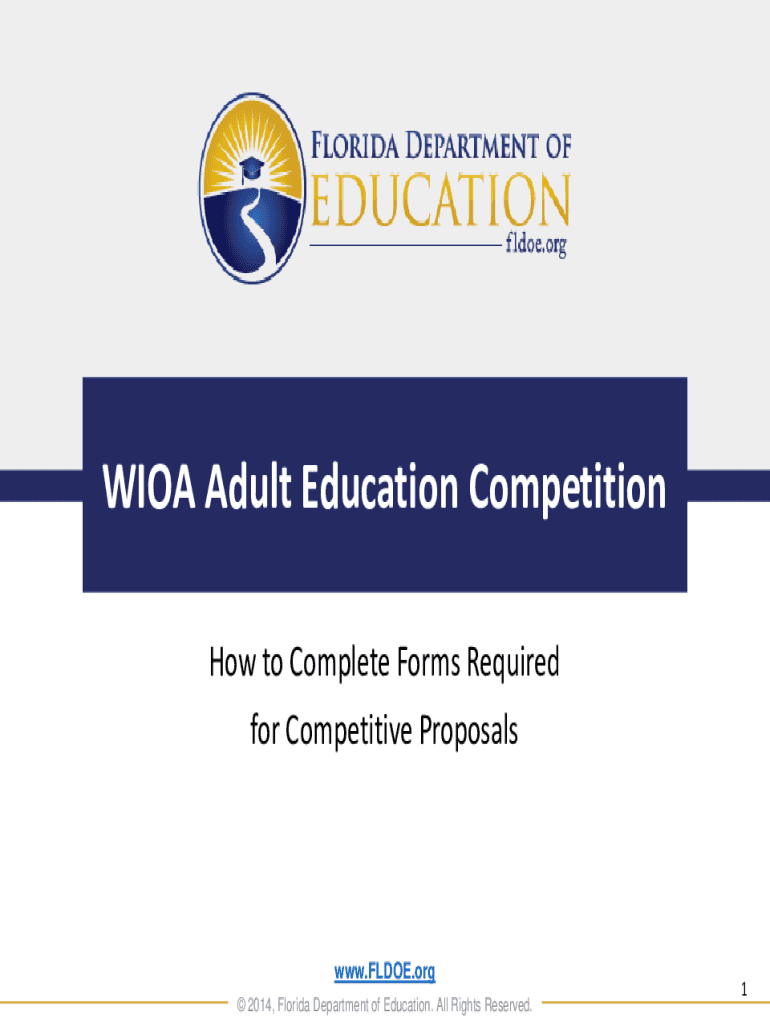 FLORIDA DEPARTMENT OF
EDUCATION
fldoe.org

WIOA Adult Education Competition

How to Complete Forms Required
for Competitive Proposals

www.FLDOE.org

© 2014, Florida Department of Education. All Rights Reserved.

1